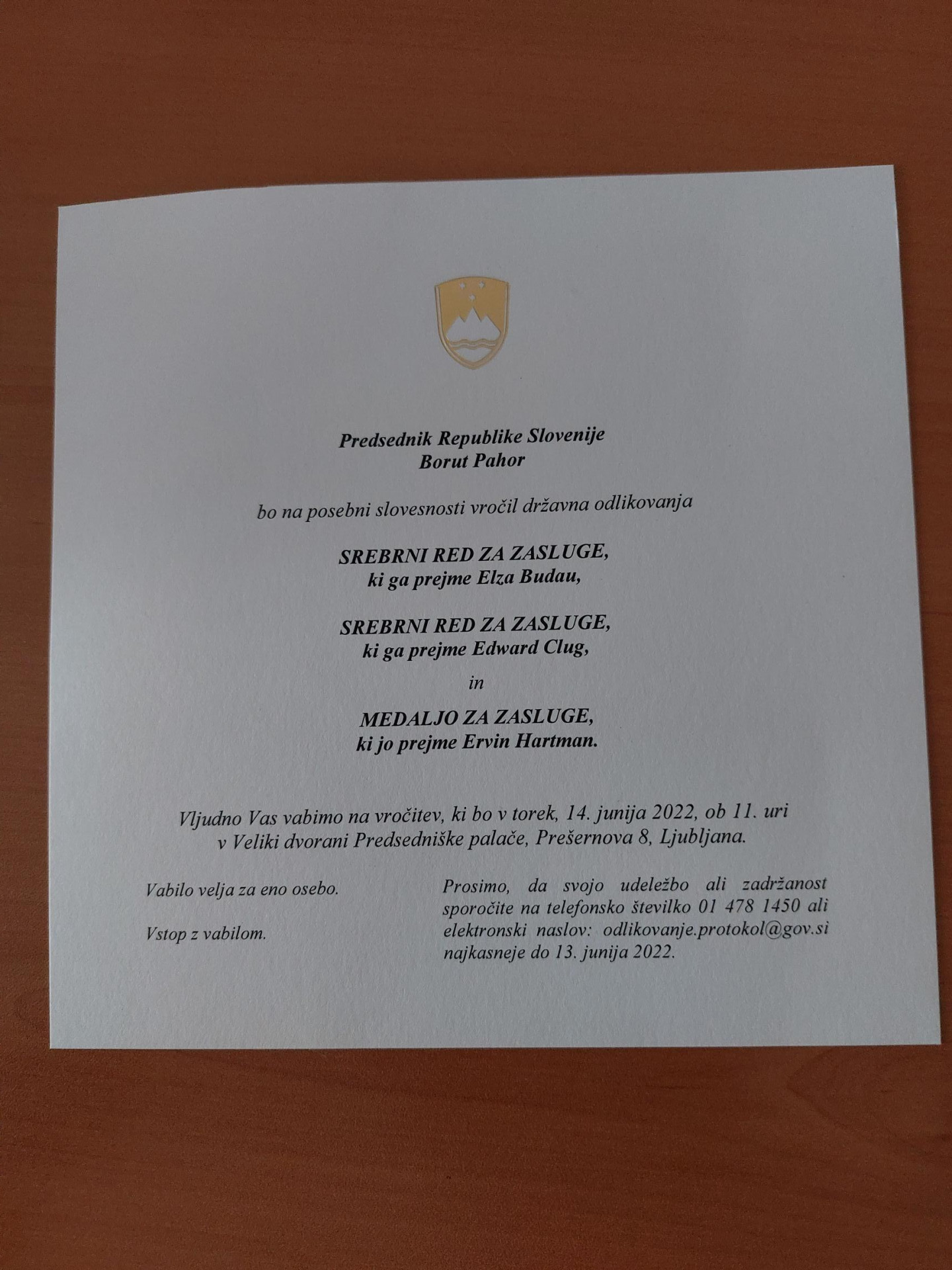 Predsednik Republike Slovenije
Borut Pahor

bo na posebni slovesnosti vročil državna odlikovanja

SREBRNI RED ZA ZASLUGE,
ki ga prejme Elza Budau,

SREBRNI RED ZA ZASLUGE,
ki ga prejme Edward Clug,

in

MEDALJO ZA ZASLUGE,
ki jo prejme Ervin Hartman.

Vljudno Vas vabimo na vročitev, ki bo v torek, 14. junija 2022, ob 11. uri v Veliki dvorani Predsedniške palače, Prešernova 8, Ljubljana.

Vabilo velja za eno osebo.

Vstop z vabilom.

Prosimo, da svojo udeležbo ali zadržanost sporočite na telefonsko številko 01 478 1450 ali elektronski naslov: odlikovanje.protokol@gov.si najkasneje do 13. junija 2022.